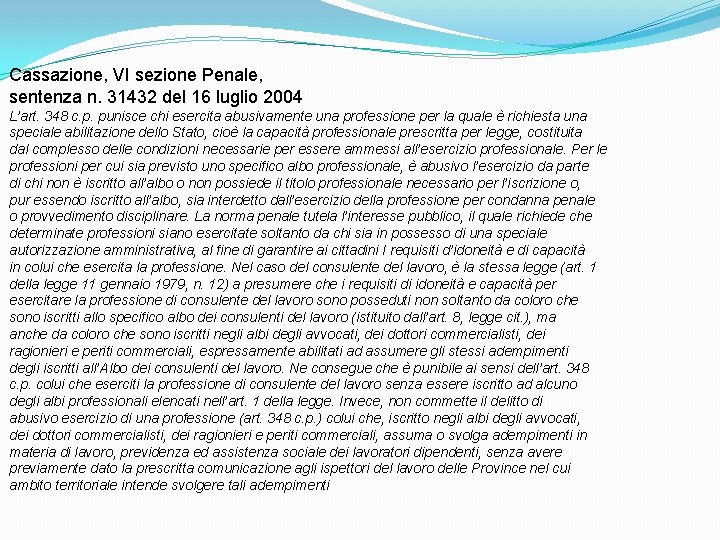 Cassazione, VI sezione Penale,
sentenza n. 31432 del 16 luglio 2004

L'art. 348 c.p. punisce chi esercita abusivamente una professione per la quale è richiesta una speciale abilitazione dello Stato, cioè la capacità professionale prescritta per legge, costituita dal complesso delle condizioni necessarie per essere ammessi all'esercizio professionale. Per le professioni per cui sia previsto uno specifico albo professionale, è abusivo l'esercizio da parte di chi non è iscritto all'albo o non possiede il titolo professionale necessario per l'iscrizione o, pur essendo iscritto all'albo, sia interdetto dall'esercizio della professione per condanna penale o provvedimento disciplinare. La norma penale tutela l'interesse pubblico, il quale richiede che determinate professioni siano esercitate soltanto da chi sia in possesso di una speciale autorizzazione amministrativa, al fine di garantire ai cittadini I requisiti d'idoneità e di capacità in colui che esercita la professione. Nel caso del consulente del lavoro, è la stessa legge (art. 1 della legge 11 gennaio 1979, n. 12) a presumere che i requisiti di idoneità e capacità per esercitare la professione di consulente del lavoro sono posseduti non soltanto da coloro che sono iscritti allo specifico albo dei consulenti del lavoro (istituito dall'art. 8, legge cit.), ma anche da coloro che sono iscritti negli albi degli avvocati, dei dottori commercialisti, dei ragionieri e periti commerciali, espressamente abilitati ad assumere gli stessi adempimenti degli iscritti all'Albo dei consulenti del lavoro. Ne consegue che è punibile ai sensi dell'art. 348 c.p. colui che eserciti la professione di consulente del lavoro senza essere iscritto ad alcuno degli albi professionali elencati nell'art. 1 della legge. Invece, non commette il delitto di abusivo esercizio di una professione (art. 348 c.p.) colui che, iscritto negli albi degli avvocati, dei dottori commercialisti, dei ragionieri e periti commerciali, assuma o svolga adempimenti in materia di lavoro, previdenza ed assistenza sociale dei lavoratori dipendenti, senza avere previamente dato la prescritta comunicazione agli ispettori del lavoro delle Province nel cui ambito territoriale intende svolgere tali adempimenti